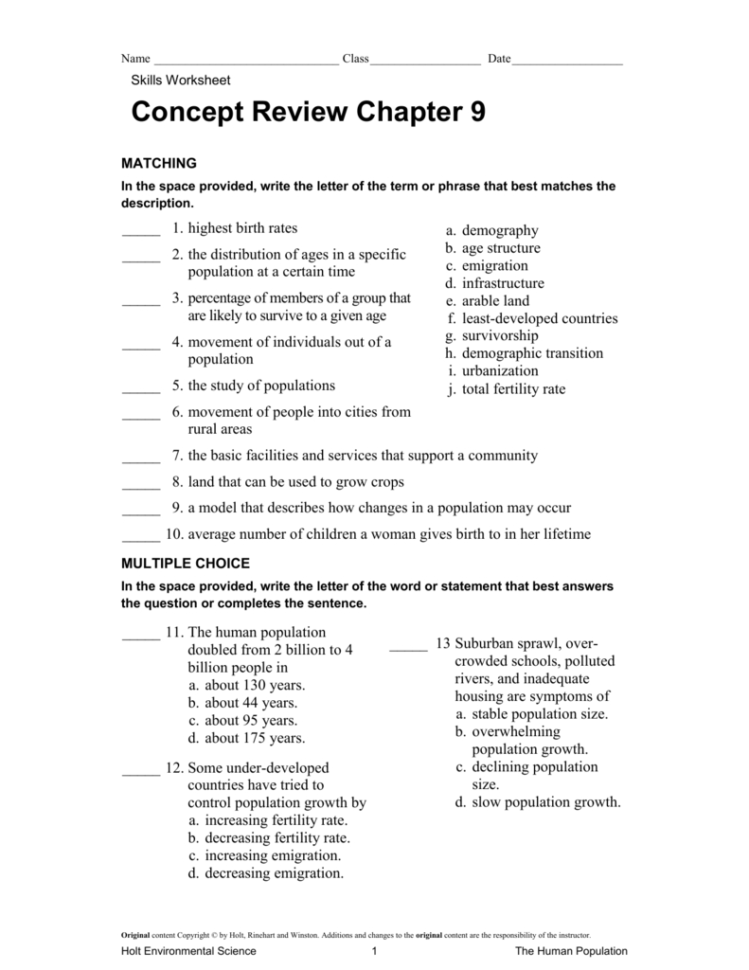 Name ______________________________ Class __________________ Date __________________

Skills Worksheet

Concept Review Chapter 9

MATCHING

In the space provided, write the letter of the term or phrase that best matches the description.

_____ 1. highest birth rates

_____ 2. the distribution of ages in a specific population at a certain time

_____ 3. percentage of members of a group that are likely to survive to a given age

_____ 4. movement of individuals out of a population

_____ 5. the study of populations

_____ 6. movement of people into cities from rural areas

_____ 7. the basic facilities and services that support a community

_____ 8. land that can be used to grow crops

_____ 9. a model that describes how changes in a population may occur

_____ 10. average number of children a woman gives birth to in her lifetime

a. demography
b. age structure
c. emigration
d. infrastructure
e. arable land
f. least-developed countries
g. survivorship
h. demographic transition
i. urbanization
j. total fertility rate

MULTIPLE CHOICE

In the space provided, write the letter of the word or statement that best answers the question or completes the sentence.

_____ 11. The human population doubled from 2 billion to 4 billion people in
a. about 130 years.
b. about 44 years.
c. about 95 years.
d. about 175 years.

_____ 12. Some under-developed countries have tried to control population growth by
a. increasing fertility rate.
b. decreasing fertility rate.
c. increasing emigration.
d. decreasing emigration.

_____ 13 Suburban sprawl, overcrowded schools, polluted rivers, and inadequate housing are symptoms of
a. stable population size.
b. overwhelming population growth.
c. declining population size.
d. slow population growth.

Original content Copyright © by Holt, Rinehart and Winston. Additions and changes to the original content are the responsibility of the instructor.

Holt Environmental Science 1 The Human Population